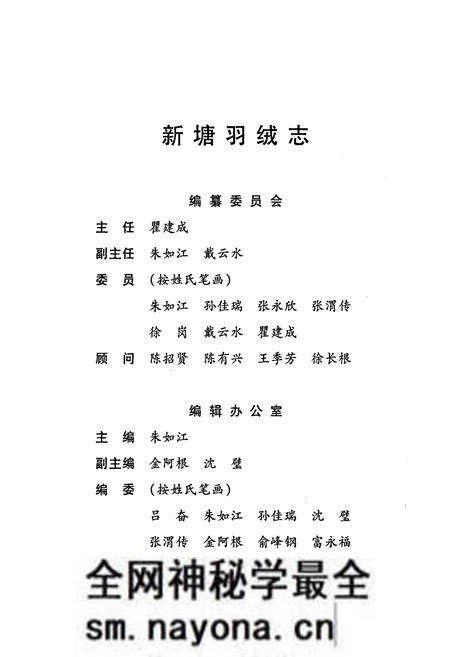 新塘羽绒志

编纂委员会

主　任　瞿建成

副主任　朱如江　戴云水

委　员　（按姓氏笔画）

朱如江　孙佳瑞　张永欣　张渭传

徐　岗　戴云水　瞿建成

顾　问　陈招贤　陈有兴　王季芳　徐长根

编辑办公室

主　编　朱如江

副主编　金阿根　沈　璧

编　委　（按姓氏笔画）

吕　奋　朱如江　孙佳瑞　沈　璧

张渭传　金阿根　俞峰钢　富永福

全网神秘学最全

sm.nayona.cn